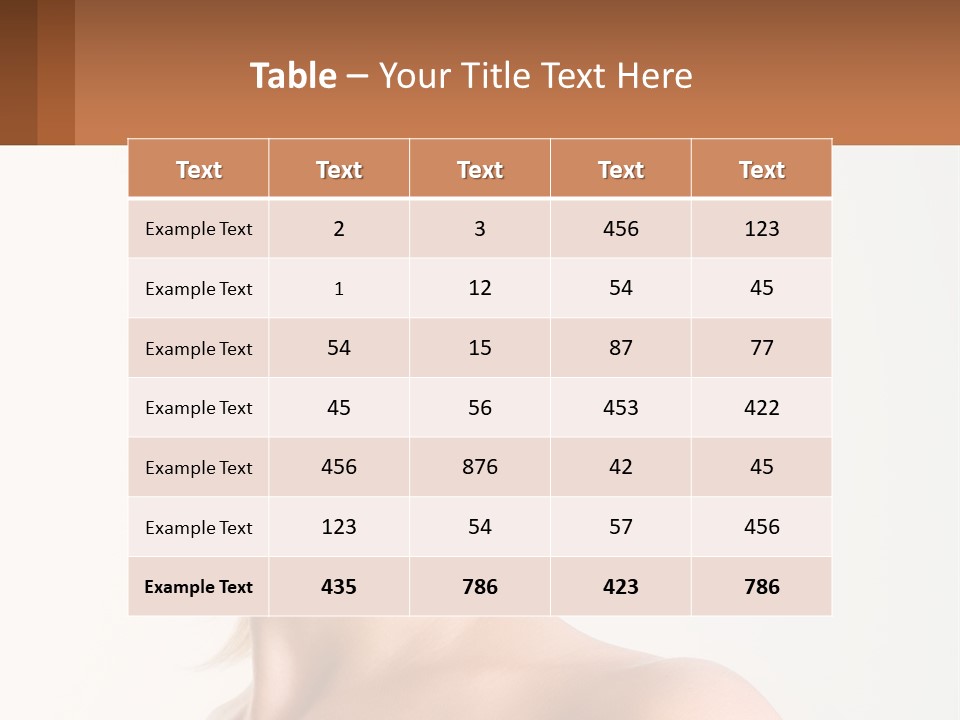 Table – Your Title Text Here

| Text | Text | Text | Text | Text |
|---|---|---|---|---|
| Example Text | 2 | 3 | 456 | 123 |
| Example Text | 1 | 12 | 54 | 45 |
| Example Text | 54 | 15 | 87 | 77 |
| Example Text | 45 | 56 | 453 | 422 |
| Example Text | 456 | 876 | 42 | 45 |
| Example Text | 123 | 54 | 57 | 456 |
| Example Text | 435 | 786 | 423 | 786 |